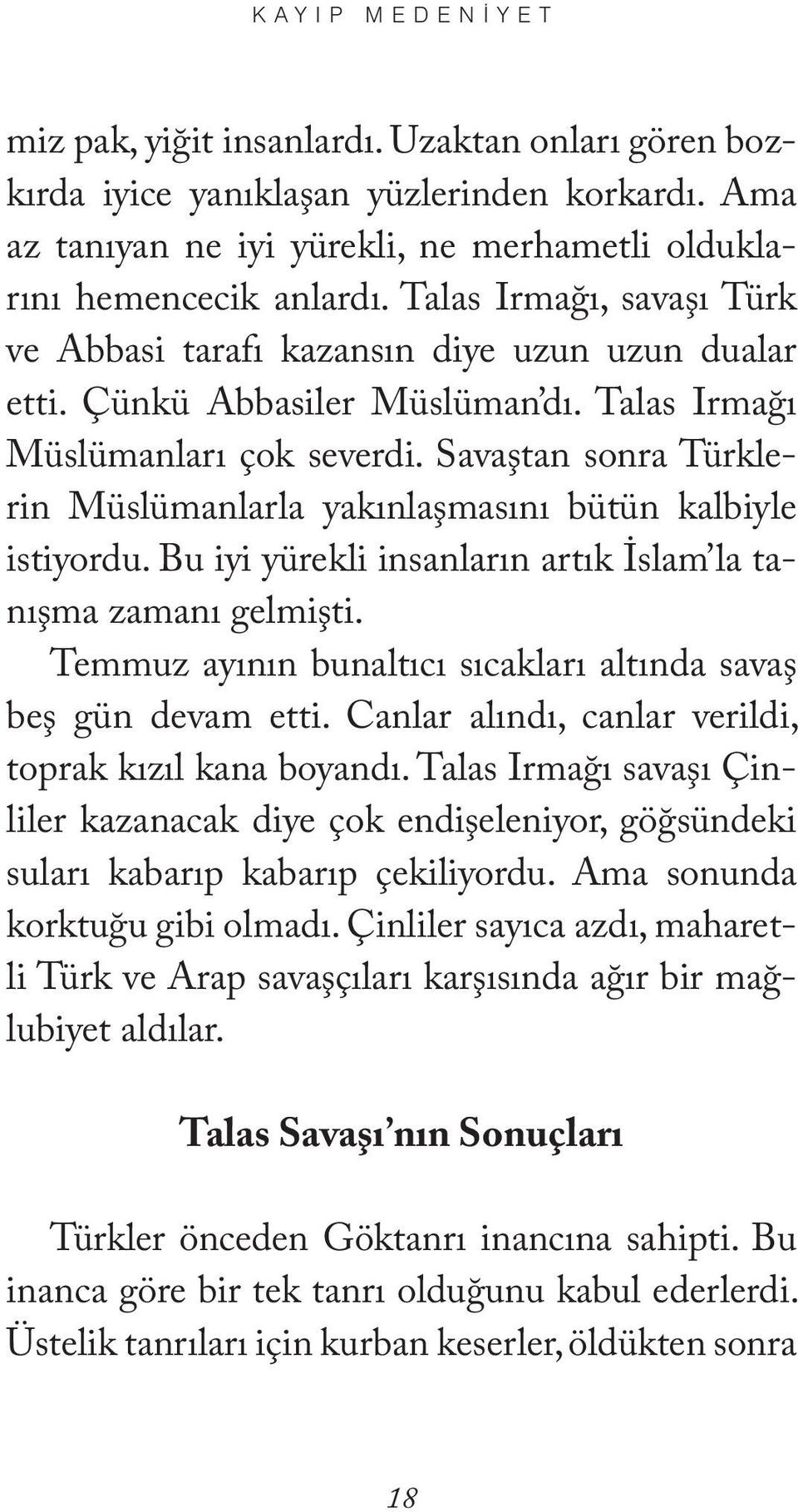 KAYIP MEDENİYET

miz pak, yiğit insanlardı. Uzaktan onları gören bozkırda iyice yanıklaşan yüzlerinden korkardı. Ama az tanıyan ne iyi yürekli, ne merhametli olduklarını hemencecik anlardı. Talas Irmağı, savaşı Türk ve Abbasi tarafı kazansın diye uzun uzun dualar etti. Çünkü Abbasiler Müslüman'dı. Talas Irmağı Müslümanları çok severdi. Savaştan sonra Türklerin Müslümanlarla yakınlaşmasını bütün kalbiyle istiyordu. Bu iyi yürekli insanların artık İslam'la tanışma zamanı gelmişti.

Temmuz ayının bunaltıcı sıcakları altında savaş beş gün devam etti. Canlar alındı, canlar verildi, toprak kızıl kana boyandı. Talas Irmağı savaşı Çinliler kazanacak diye çok endişeleniyor, göğsündeki suları kabarıp kabarıp çekiliyordu. Ama sonunda korktuğu gibi olmadı. Çinliler sayıca azdı, maharetli Türk ve Arap savaşçıları karşısında ağır bir mağlubiyet aldılar.

Talas Savaşı'nın Sonuçları

Türkler önceden Göktanrı inancına sahipti. Bu inanca göre bir tek tanrı olduğunu kabul ederlerdi. Üstelik tanrıları için kurban keserler, öldükten sonra

18